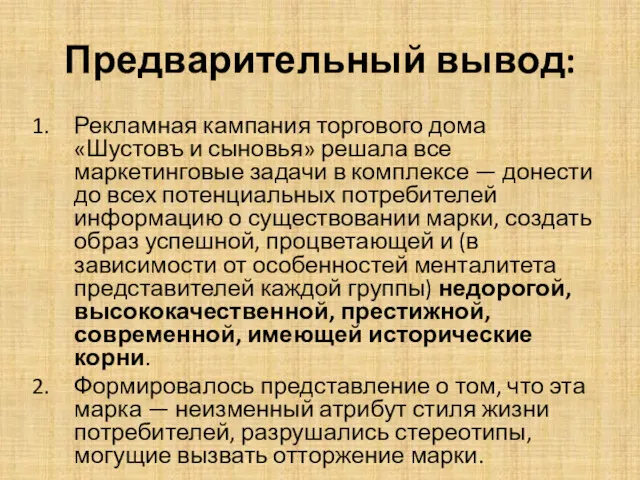 Предварительный вывод:

1. Рекламная кампания торгового дома «Шустовъ и сыновья» решала все маркетинговые задачи в комплексе — донести до всех потенциальных потребителей информацию о существовании марки, создать образ успешной, процветающей и (в зависимости от особенностей менталитета представителей каждой группы) недорогой, высококачественной, престижной, современной, имеющей исторические корни.

2. Формировалось представление о том, что эта марка — неизменный атрибут стиля жизни потребителей, разрушались стереотипы, могущие вызвать отторжение марки.